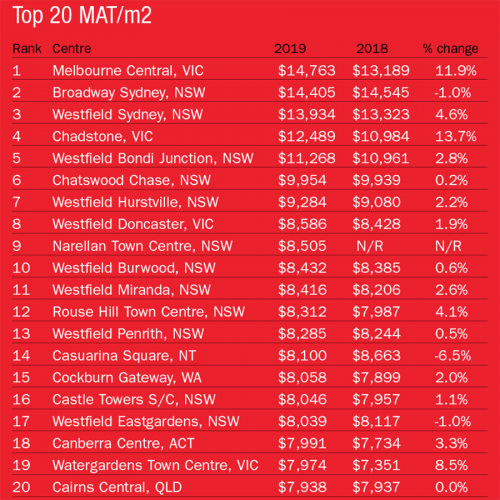 Top 20 MAT/m2

| Rank | Centre | 2019 | 2018 | % change |
|---|---|---|---|---|
| 1 | Melbourne Central, VIC | \$14,763 | \$13,189 | 11.9% |
| 2 | Broadway Sydney, NSW | \$14,405 | \$14,545 | -1.0% |
| 3 | Westfield Sydney, NSW | \$13,934 | \$13,323 | 4.6% |
| 4 | Chadstone, VIC | \$12,489 | \$10,984 | 13.7% |
| 5 | Westfield Bondi Junction, NSW | \$11,268 | \$10,961 | 2.8% |
| 6 | Chatswood Chase, NSW | \$9,954 | \$9,939 | 0.2% |
| 7 | Westfield Hurstville, NSW | \$9,284 | \$9,080 | 2.2% |
| 8 | Westfield Doncaster, VIC | \$8,586 | \$8,428 | 1.9% |
| 9 | Narellan Town Centre, NSW | \$8,505 | N/R | N/R |
| 10 | Westfield Burwood, NSW | \$8,432 | \$8,385 | 0.6% |
| 11 | Westfield Miranda, NSW | \$8,416 | \$8,206 | 2.6% |
| 12 | Rouse Hill Town Centre, NSW | \$8,312 | \$7,987 | 4.1% |
| 13 | Westfield Penrith, NSW | \$8,285 | \$8,244 | 0.5% |
| 14 | Casuarina Square, NT | \$8,100 | \$8,663 | -6.5% |
| 15 | Cockburn Gateway, WA | \$8,058 | \$7,899 | 2.0% |
| 16 | Castle Towers S/C, NSW | \$8,046 | \$7,957 | 1.1% |
| 17 | Westfield Eastgardens, NSW | \$8,039 | \$8,117 | -1.0% |
| 18 | Canberra Centre, ACT | \$7,991 | \$7,734 | 3.3% |
| 19 | Watergardens Town Centre, VIC | \$7,974 | \$7,351 | 8.5% |
| 20 | Cairns Central, QLD | \$7,938 | \$7,937 | 0.0% |